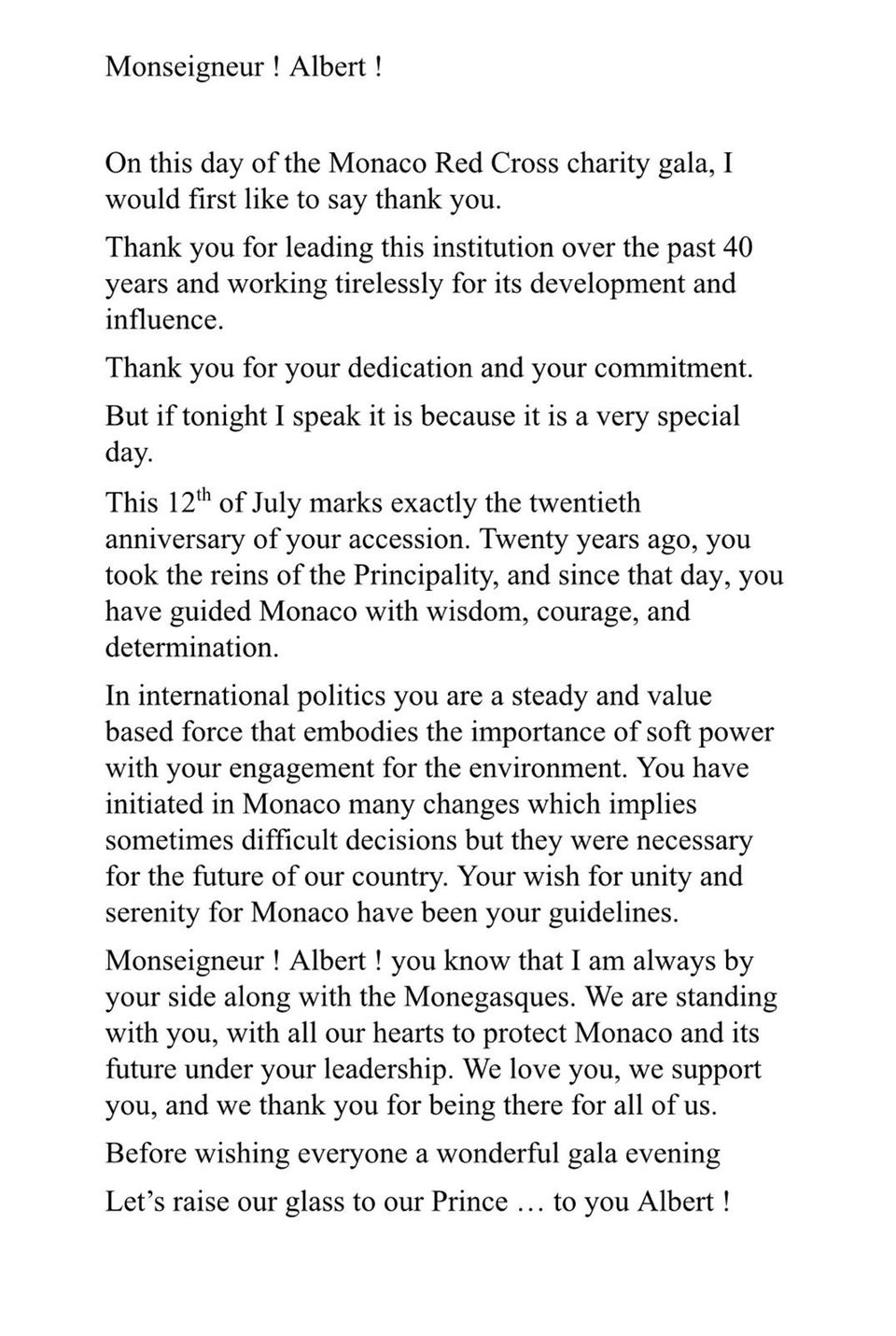 Monseigneur ! Albert !

On this day of the Monaco Red Cross charity gala, I would first like to say thank you.

Thank you for leading this institution over the past 40 years and working tirelessly for its development and influence.

Thank you for your dedication and your commitment.

But if tonight I speak it is because it is a very special day.

This 12$^{th}$ of July marks exactly the twentieth anniversary of your accession. Twenty years ago, you took the reins of the Principality, and since that day, you have guided Monaco with wisdom, courage, and determination.

In international politics you are a steady and value based force that embodies the importance of soft power with your engagement for the environment. You have initiated in Monaco many changes which implies sometimes difficult decisions but they were necessary for the future of our country. Your wish for unity and serenity for Monaco have been your guidelines.

Monseigneur ! Albert ! you know that I am always by your side along with the Monegasques. We are standing with you, with all our hearts to protect Monaco and its future under your leadership. We love you, we support you, and we thank you for being there for all of us.

Before wishing everyone a wonderful gala evening

Let's raise our glass to our Prince … to you Albert !